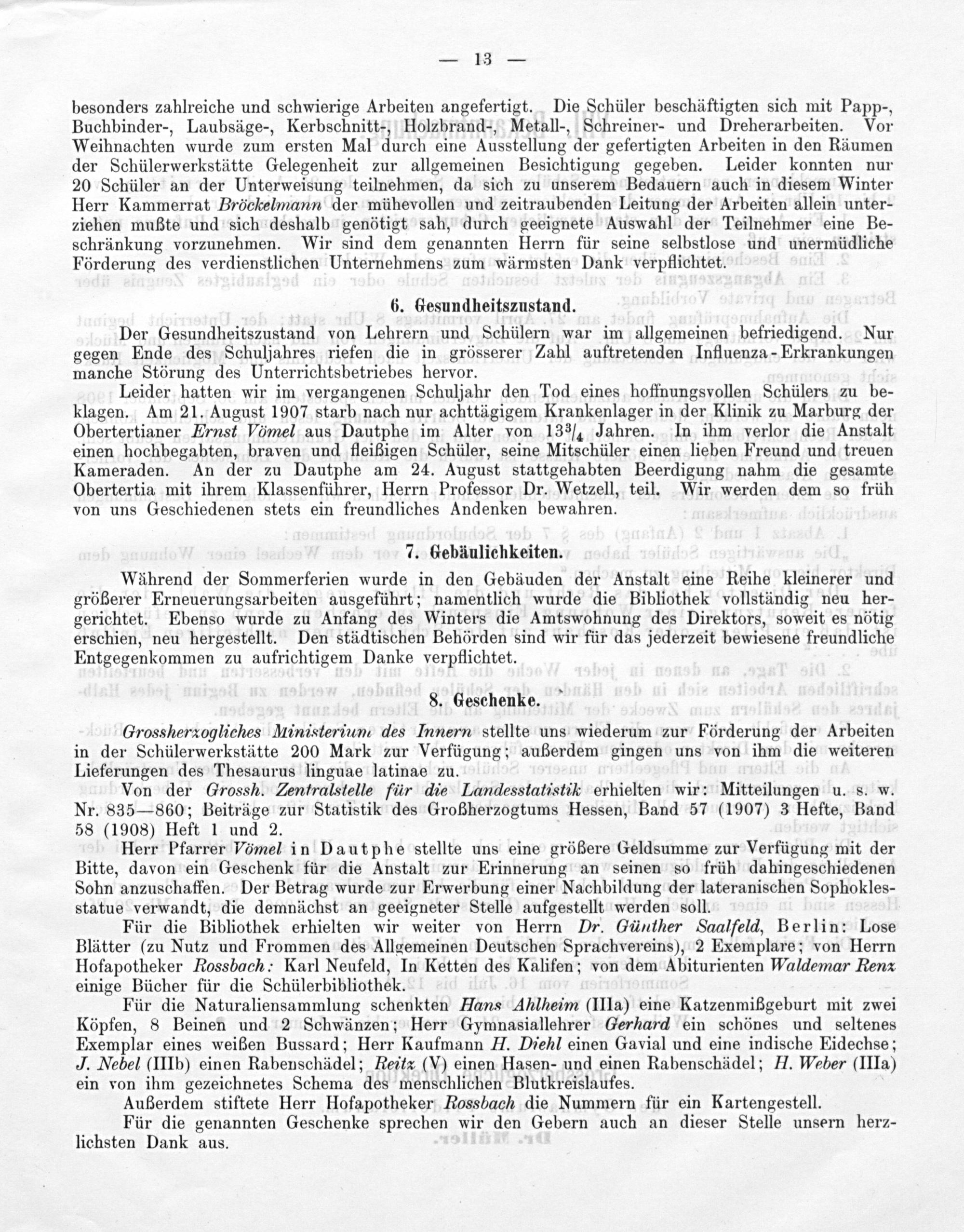 — 13 —

besonders zahlreiche und schwierige Arbeiten angefertigt. Die Schüler beschäftigten sich mit Papp-, Buchbinder-, Laubsäge-, Kerbschnitt-, Holzbrand-, Metall-, Schreiner- und Dreherarbeiten. Vor Weihnachten wurde zum ersten Mal durch eine Ausstellung der gefertigten Arbeiten in den Räumen der Schülerwerkstätte Gelegenheit zur allgemeinen Besichtigung gegeben. Leider konnten nur 20 Schüler an der Unterweisung teilnehmen, da sich zu unserem Bedauern auch in diesem Winter Herr Kammerrat Bröckelmann der mühevollen und zeitraubenden Leitung der Arbeiten allein unterziehen mußte und sich deshalb genötigt sah, durch geeignete Auswahl der Teilnehmer eine Beschränkung vorzunehmen. Wir sind dem genannten Herrn für seine selbstlose und unermüdliche Förderung des verdienstlichen Unternehmens zum wärmsten Dank verpflichtet.

6. Gesundheitszustand.

Der Gesundheitszustand von Lehrern und Schülern war im allgemeinen befriedigend. Nur gegen Ende des Schuljahres riefen die in grösserer Zahl auftretenden Influenza-Erkrankungen manche Störung des Unterrichtsbetriebes hervor.

Leider hatten wir im vergangenen Schuljahr den Tod eines hoffnungsvollen Schülers zu beklagen. Am 21. August 1907 starb nach nur achttägigem Krankenlager in der Klinik zu Marburg der Obertertianer Ernst Vömel aus Dautphe im Alter von $13\frac{3}{4}$ Jahren. In ihm verlor die Anstalt einen hochbegabten, braven und fleißigen Schüler, seine Mitschüler einen lieben Freund und treuen Kameraden. An der zu Dautphe am 24. August stattgehabten Beerdigung nahm die gesamte Obertertia mit ihrem Klassenführer, Herrn Professor Dr. Wetzell, teil. Wir werden dem so früh von uns Geschiedenen stets ein freundliches Andenken bewahren.

7. Gebäulichkeiten.

Während der Sommerferien wurde in den Gebäuden der Anstalt eine Reihe kleinerer und größerer Erneuerungsarbeiten ausgeführt; namentlich wurde die Bibliothek vollständig neu hergerichtet. Ebenso wurde zu Anfang des Winters die Amtswohnung des Direktors, soweit es nötig erschien, neu hergestellt. Den städtischen Behörden sind wir für das jederzeit bewiesene freundliche Entgegenkommen zu aufrichtigem Danke verpflichtet.

8. Geschenke.

Grossherzogliches Ministerium des Innern stellte uns wiederum zur Förderung der Arbeiten in der Schülerwerkstätte 200 Mark zur Verfügung; außerdem gingen uns von ihm die weiteren Lieferungen des Thesaurus linguae latinae zu.

Von der Grossh. Zentralstelle für die Landesstatistik erhielten wir: Mitteilungen u. s. w. Nr. 835—860; Beiträge zur Statistik des Großherzogtums Hessen, Band 57 (1907) 3 Hefte, Band 58 (1908) Heft 1 und 2.

Herr Pfarrer Vömel in Dautphe stellte uns eine größere Geldsumme zur Verfügung mit der Bitte, davon ein Geschenk für die Anstalt zur Erinnerung an seinen so früh dahingeschiedenen Sohn anzuschaffen. Der Betrag wurde zur Erwerbung einer Nachbildung der lateranischen Sophoklesstatue verwandt, die demnächst an geeigneter Stelle aufgestellt werden soll.

Für die Bibliothek erhielten wir weiter von Herrn Dr. Günther Saalfeld, Berlin: Lose Blätter (zu Nutz und Frommen des Allgemeinen Deutschen Sprachvereins), 2 Exemplare; von Herrn Hofapotheker Rossbach: Karl Neufeld, In Ketten des Kalifen; von dem Abiturienten Waldemar Renz einige Bücher für die Schülerbibliothek.

Für die Naturaliensammlung schenkten Hans Ahlheim (IIIa) eine Katzenmißgeburt mit zwei Köpfen, 8 Beinen und 2 Schwänzen; Herr Gymnasiallehrer Gerhard ein schönes und seltenes Exemplar eines weißen Bussard; Herr Kaufmann H. Diehl einen Gavial und eine indische Eidechse; J. Nebel (IIIb) einen Rabenschädel; Reitz (V) einen Hasen- und einen Rabenschädel; H. Weber (IIIa) ein von ihm gezeichnetes Schema des menschlichen Blutkreislaufes.

Außerdem stiftete Herr Hofapotheker Rossbach die Nummern für ein Kartengestell.

Für die genannten Geschenke sprechen wir den Gebern auch an dieser Stelle unsern herzlichsten Dank aus.